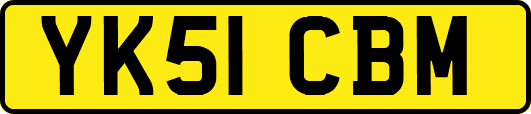 YK51 CBM